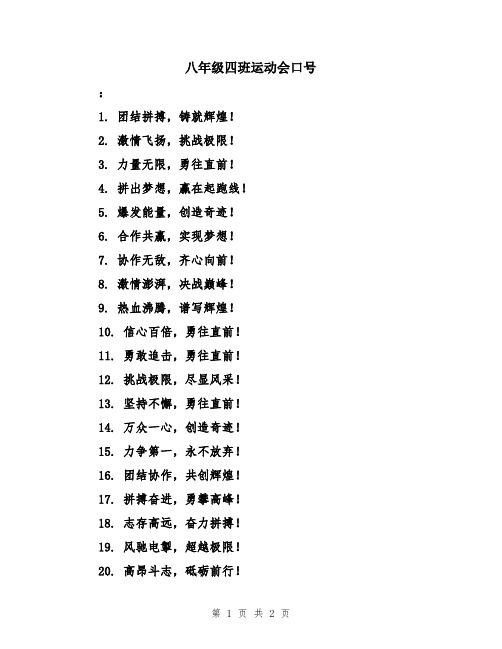 八年级四班运动会口号

：

1. 团结拼搏，铸就辉煌！

2. 激情飞扬，挑战极限！

3. 力量无限，勇往直前！

4. 拼出梦想，赢在起跑线！

5. 爆发能量，创造奇迹！

6. 合作共赢，实现梦想！

7. 协作无敌，齐心向前！

8. 激情澎湃，决战巅峰！

9. 热血沸腾，谱写辉煌！

10. 信心百倍，勇往直前！

11. 勇敢追击，勇往直前！

12. 挑战极限，尽显风采！

13. 坚持不懈，勇往直前！

14. 万众一心，创造奇迹！

15. 力争第一，永不放弃！

16. 团结协作，共创辉煌！

17. 拼搏奋进，勇攀高峰！

18. 志存高远，奋力拼搏！

19. 风驰电掣，超越极限！

20. 高昂斗志，砥砺前行！

第 1 页 共 2 页